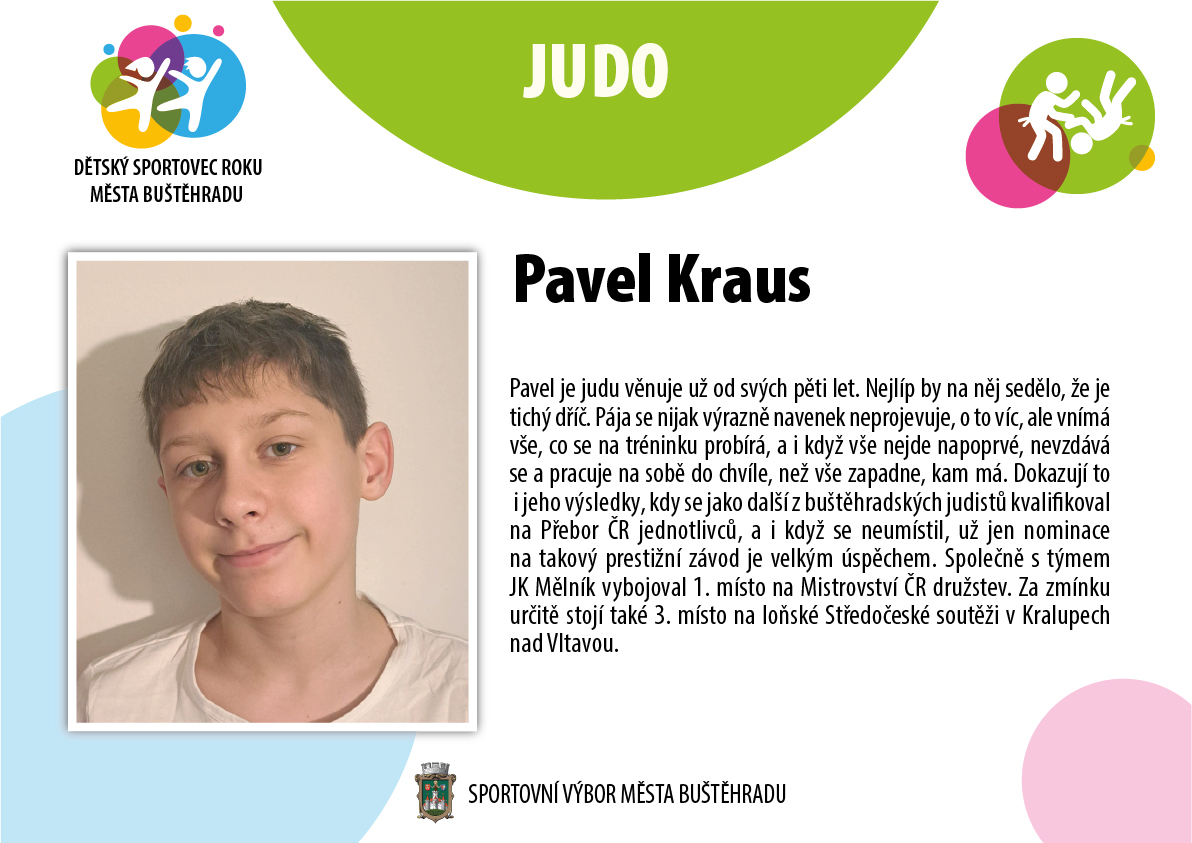 DĚTSKÝ SPORTOVEC ROKU
MĚSTA BUŠTĚHRADU

JUDO

Pavel Kraus

Pavel je judu věnuje už od svých pěti let. Nejlíp by na něj sedělo, že je tichý dříč. Pája se nijak výrazně navenek neprojevuje, o to víc, ale vnímá vše, co se na tréninku probírá, a i když vše nejde napoprvé, nevzdává se a pracuje na sobě do chvíle, než vše zapadne, kam má. Dokazují to i jeho výsledky, kdy se jako další z buštěhradských judistů kvalifikoval na Přebor ČR jednotlivců, a i když se neumístil, už jen nominace na takový prestižní závod je velkým úspěchem. Společně s týmem JK Mělník vybojoval 1. místo na Mistrovství ČR družstev. Za zmínku určitě stojí také 3. místo na loňské Středočeské soutěži v Kralupech nad Vltavou.

SPORTOVNÍ VÝBOR MĚSTA BUŠTĚHRADU